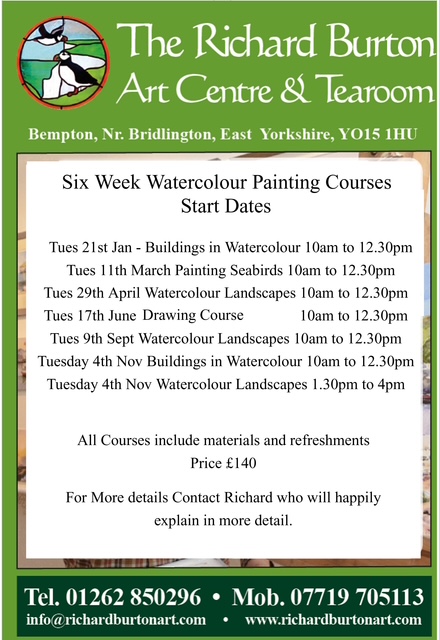 The Richard Burton
Art Centre & Tearoom

Bempton, Nr. Bridlington, East Yorkshire, YO15 1HU

Six Week Watercolour Painting Courses
Start Dates

Tues 21st Jan - Buildings in Watercolour 10am to 12.30pm
Tues 11th March Painting Seabirds 10am to 12.30pm
Tues 29th April Watercolour Landscapes 10am to 12.30pm
Tues 17th June Drawing Course 10am to 12.30pm
Tues 9th Sept Watercolour Landscapes 10am to 12.30pm
Tuesday 4th Nov Buildings in Watercolour 10am to 12.30pm
Tuesday 4th Nov Watercolour Landscapes 1.30pm to 4pm

All Courses include materials and refreshments
Price £140

For More details Contact Richard who will happily explain in more detail.

Tel. 01262 850296 • Mob. 07719 705113
info@richardburtonart.com • www.richardburtonart.com